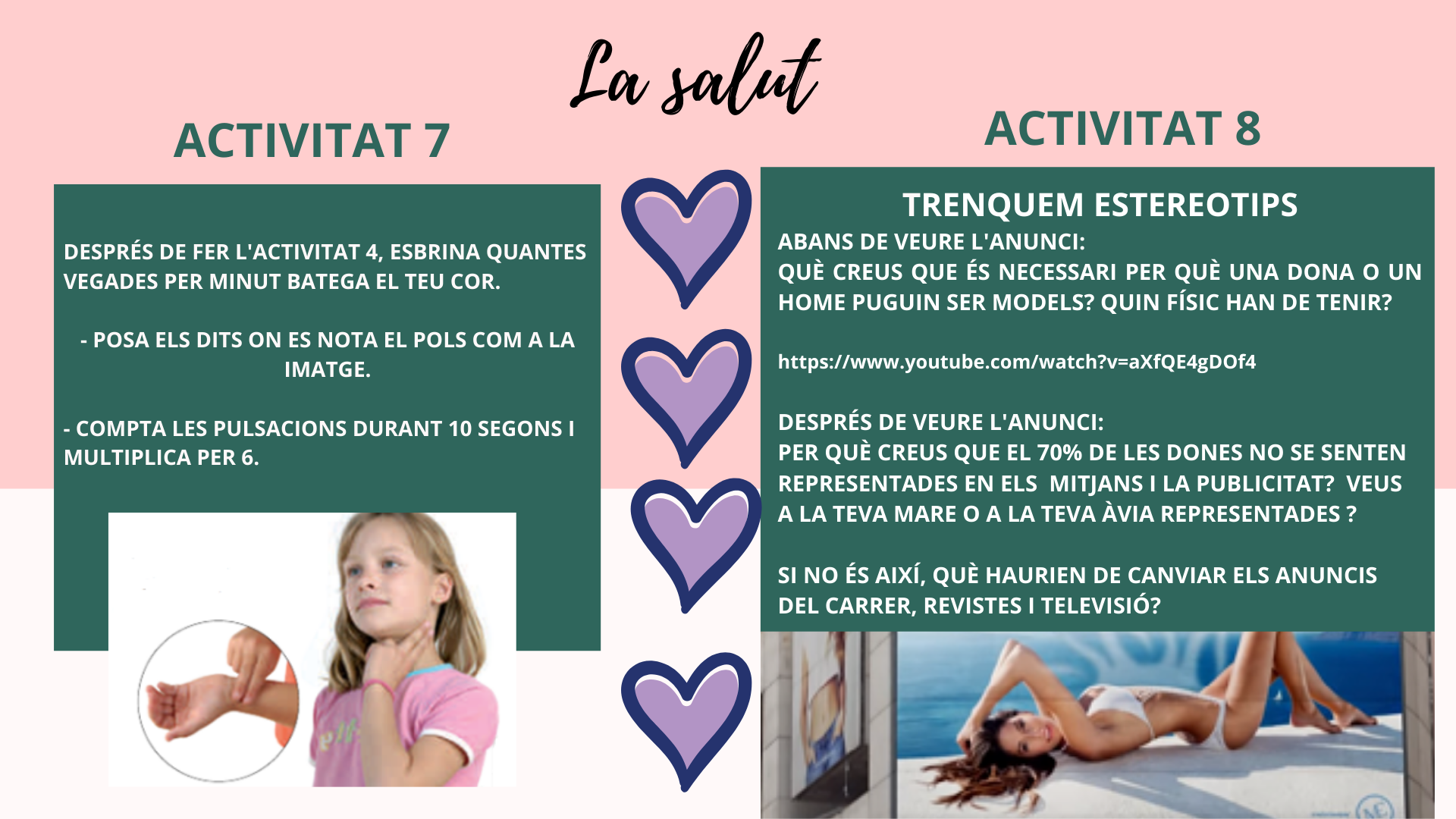 La salut

ACTIVITAT 7

DESPRÉS DE FER L'ACTIVITAT 4, ESBRINA QUANTES VEGADES PER MINUT BATEGA EL TEU COR.

- POSA ELS DITS ON ES NOTA EL POLS COM A LA IMATGE.

- COMPTA LES PULSACIONS DURANT 10 SEGONS I MULTIPLICA PER 6.

ACTIVITAT 8

TRENQUEM ESTEREOTIPS

ABANS DE VEURE L'ANUNCI:
QUÈ CREUS QUE ÉS NECESSARI PER QUÈ UNA DONA O UN HOME PUGUIN SER MODELS? QUIN FÍSIC HAN DE TENIR?

https://www.youtube.com/watch?v=aXfQE4gDOf4

DESPRÉS DE VEURE L'ANUNCI:
PER QUÈ CREUS QUE EL 70% DE LES DONES NO SE SENTEN REPRESENTADES EN ELS MITJANS I LA PUBLICITAT? VEUS A LA TEVA MARE O A LA TEVA ÀVIA REPRESENTADES ?

SI NO ÉS AIXÍ, QUÈ HAURIEN DE CANVIAR ELS ANUNCIS DEL CARRER, REVISTES I TELEVISIÓ?